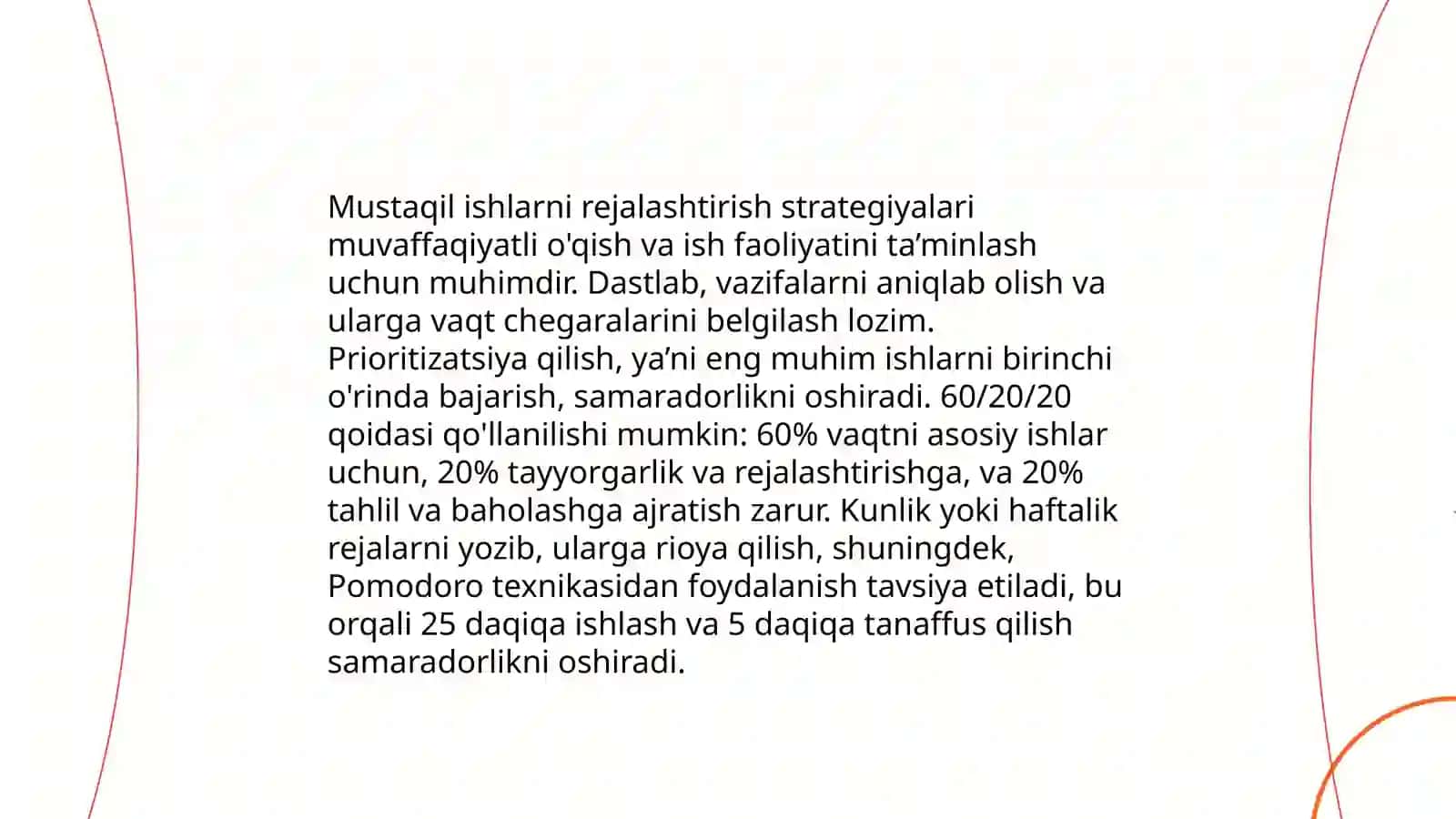 Mustaqil ishlarni rejalashtirish strategiyalari muvaffaqiyatli o'qish va ish faoliyatini ta’minlash uchun muhimdir. Dastlab, vazifalarni aniqlab olish va ularga vaqt chegaralarini belgilash lozim. Prioritizatsiya qilish, ya’ni eng muhim ishlarni birinchi o'rinda bajarish, samaradorlikni oshiradi. 60/20/20 qoidasi qo'llanilishi mumkin: 60% vaqtni asosiy ishlar uchun, 20% tayyorgarlik va rejalashtirishga, va 20% tahlil va baholashga ajratish zarur. Kunlik yoki haftalik rejalarni yozib, ularga rioya qilish, shuningdek, Pomodoro texnikasidan foydalanish tavsiya etiladi, bu orqali 25 daqiqa ishlash va 5 daqiqa tanaffus qilish samaradorlikni oshiradi.